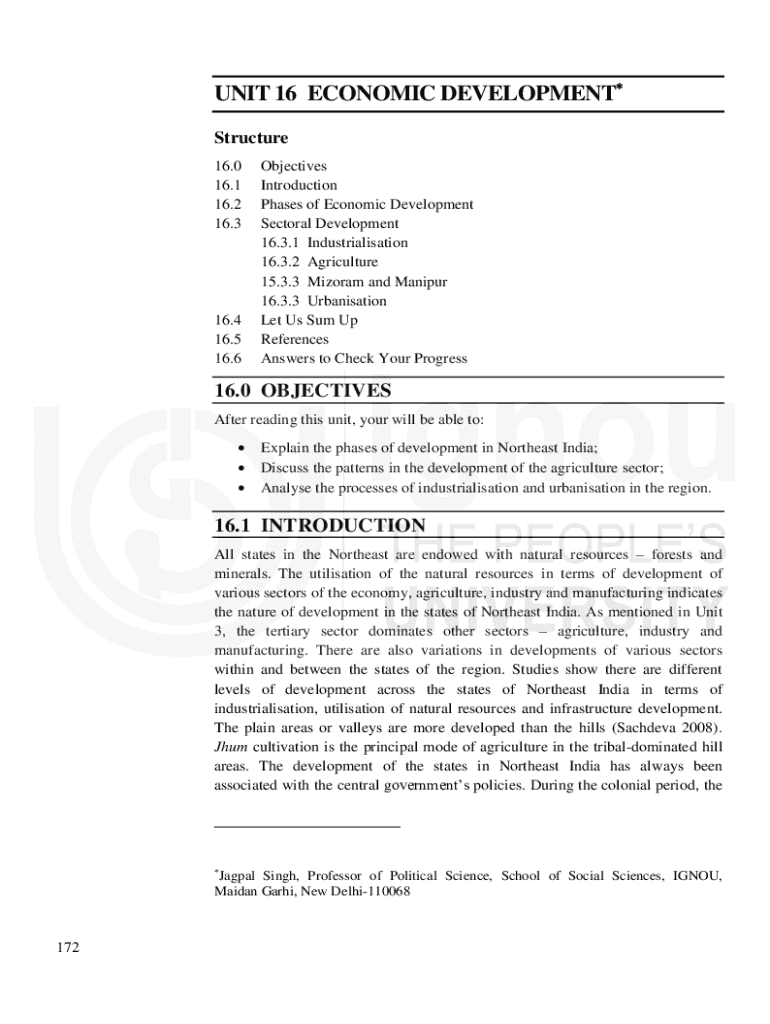 UNIT 16 ECONOMIC DEVELOPMENT*

Structure

16.0 Objectives
16.1 Introduction
16.2 Phases of Economic Development
16.3 Sectoral Development
16.3.1 Industrialisation
16.3.2 Agriculture
15.3.3 Mizoram and Manipur
16.3.3 Urbanisation
16.4 Let Us Sum Up
16.5 References
16.6 Answers to Check Your Progress

16.0 OBJECTIVES

After reading this unit, your will be able to:

• Explain the phases of development in Northeast India;
• Discuss the patterns in the development of the agriculture sector;
• Analyse the processes of industrialisation and urbanisation in the region.

16.1 INTRODUCTION

All states in the Northeast are endowed with natural resources – forests and minerals. The utilisation of the natural resources in terms of development of various sectors of the economy, agriculture, industry and manufacturing indicates the nature of development in the states of Northeast India. As mentioned in Unit 3, the tertiary sector dominates other sectors – agriculture, industry and manufacturing. There are also variations in developments of various sectors within and between the states of the region. Studies show there are different levels of development across the states of Northeast India in terms of industrialisation, utilisation of natural resources and infrastructure development. The plain areas or valleys are more developed than the hills (Sachdeva 2008). Jhum cultivation is the principal mode of agriculture in the tribal-dominated hill areas. The development of the states in Northeast India has always been associated with the central government's policies. During the colonial period, the

*Jagpal Singh, Professor of Political Science, School of Social Sciences, IGNOU, Maidan Garhi, New Delhi-110068

172